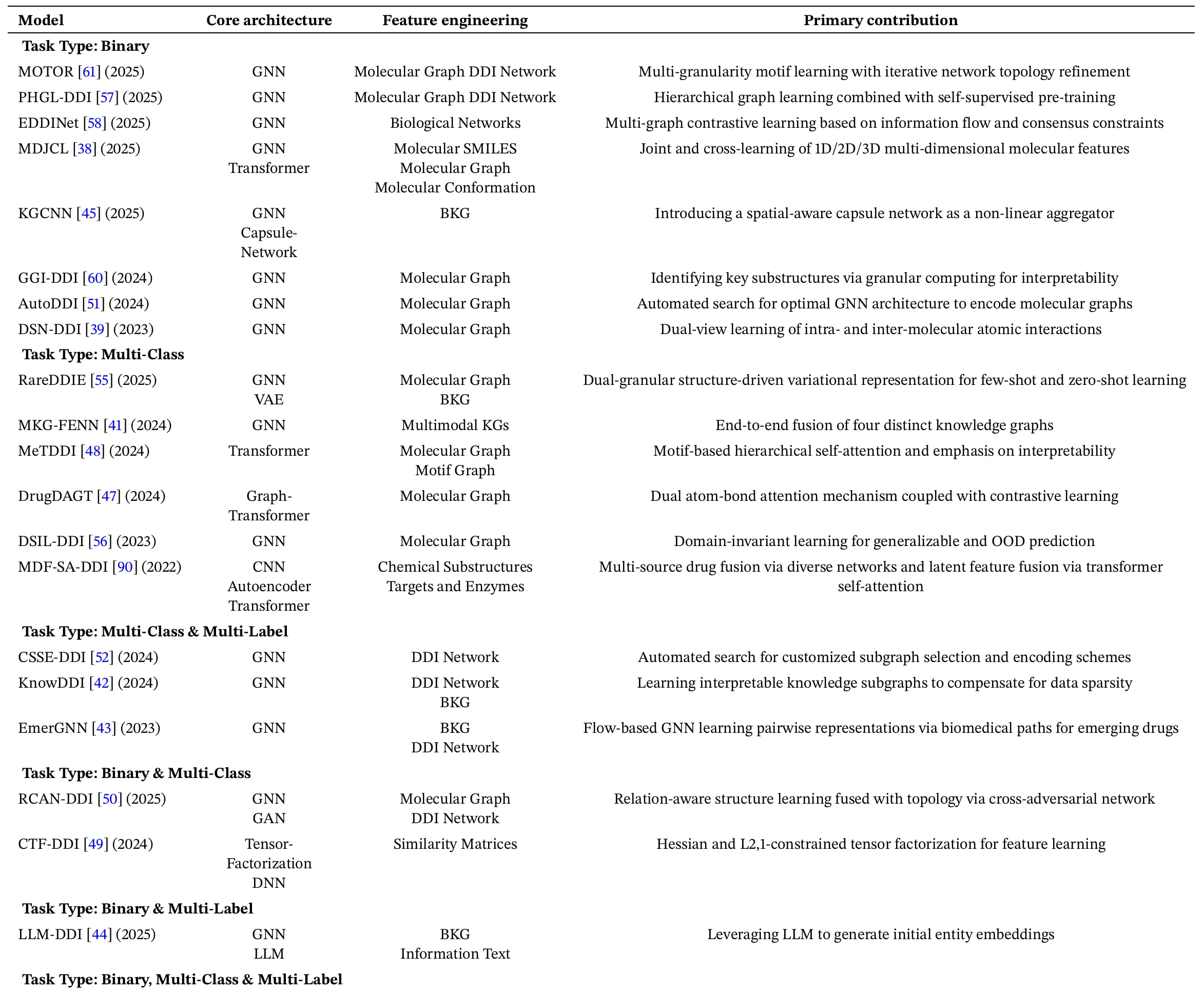 | Model | Core architecture | Feature engineering | Primary contribution |
|---|---|---|---|
| **Task Type: Binary** | | | |
| MOTOR [61] (2025) | GNN | Molecular Graph DDI Network | Multi-granularity motif learning with iterative network topology refinement |
| PHGL-DDI [57] (2025) | GNN | Molecular Graph DDI Network | Hierarchical graph learning combined with self-supervised pre-training |
| EDDINet [58] (2025) | GNN | Biological Networks | Multi-graph contrastive learning based on information flow and consensus constraints |
| MDJCL [38] (2025) | GNN Transformer | Molecular SMILES Molecular Graph Molecular Conformation | Joint and cross-learning of 1D/2D/3D multi-dimensional molecular features |
| KGCNN [45] (2025) | GNN Capsule-Network | BKG | Introducing a spatial-aware capsule network as a non-linear aggregator |
| GGI-DDI [60] (2024) | GNN | Molecular Graph | Identifying key substructures via granular computing for interpretability |
| AutoDDI [51] (2024) | GNN | Molecular Graph | Automated search for optimal GNN architecture to encode molecular graphs |
| DSN-DDI [39] (2023) | GNN | Molecular Graph | Dual-view learning of intra- and inter-molecular atomic interactions |
| **Task Type: Multi-Class** | | | |
| RareDDIE [55] (2025) | GNN VAE | Molecular Graph BKG | Dual-granular structure-driven variational representation for few-shot and zero-shot learning |
| MKG-FENN [41] (2024) | GNN | Multimodal KGs | End-to-end fusion of four distinct knowledge graphs |
| MeTDDI [48] (2024) | Transformer | Molecular Graph Motif Graph | Motif-based hierarchical self-attention and emphasis on interpretability |
| DrugDAGT [47] (2024) | Graph-Transformer | Molecular Graph | Dual atom-bond attention mechanism coupled with contrastive learning |
| DSIL-DDI [56] (2023) | GNN | Molecular Graph | Domain-invariant learning for generalizable and OOD prediction |
| MDF-SA-DDI [90] (2022) | CNN Autoencoder Transformer | Chemical Substructures Targets and Enzymes | Multi-source drug fusion via diverse networks and latent feature fusion via transformer self-attention |
| **Task Type: Multi-Class & Multi-Label** | | | |
| CSSE-DDI [52] (2024) | GNN | DDI Network | Automated search for customized subgraph selection and encoding schemes |
| KnowDDI [42] (2024) | GNN | DDI Network BKG | Learning interpretable knowledge subgraphs to compensate for data sparsity |
| EmerGNN [43] (2023) | GNN | BKG DDI Network | Flow-based GNN learning pairwise representations via biomedical paths for emerging drugs |
| **Task Type: Binary & Multi-Class** | | | |
| RCAN-DDI [50] (2025) | GNN GAN | Molecular Graph DDI Network | Relation-aware structure learning fused with topology via cross-adversarial network |
| CTF-DDI [49] (2024) | Tensor-Factorization DNN | Similarity Matrices | Hessian and L2,1-constrained tensor factorization for feature learning |
| **Task Type: Binary & Multi-Label** | | | |
| LLM-DDI [44] (2025) | GNN LLM | BKG Information Text | Leveraging LLM to generate initial entity embeddings |
| **Task Type: Binary, Multi-Class & Multi-Label** | | | |